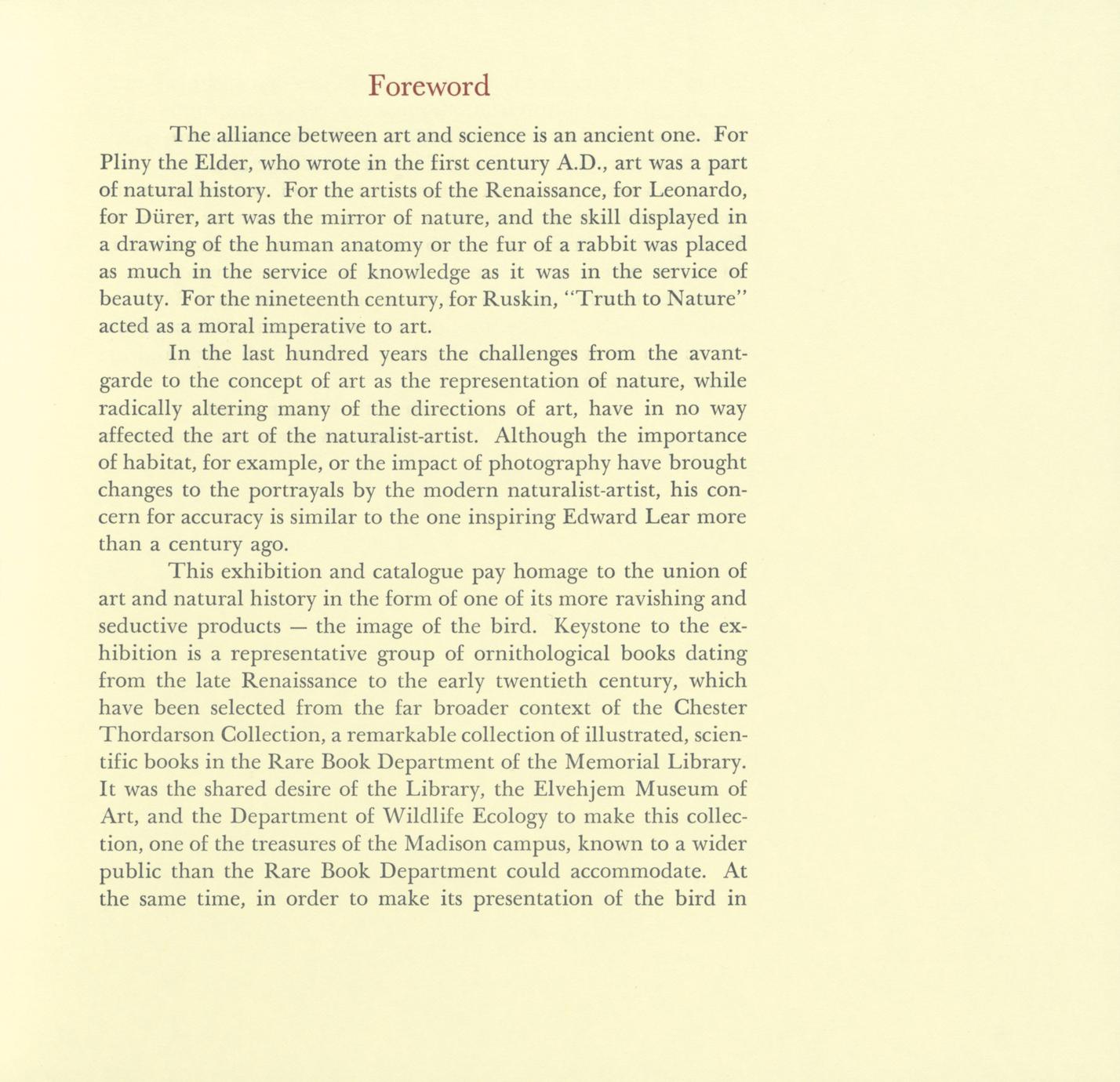 Foreword

The alliance between art and science is an ancient one. For Pliny the Elder, who wrote in the first century A.D., art was a part of natural history. For the artists of the Renaissance, for Leonardo, for Dürer, art was the mirror of nature, and the skill displayed in a drawing of the human anatomy or the fur of a rabbit was placed as much in the service of knowledge as it was in the service of beauty. For the nineteenth century, for Ruskin, "Truth to Nature" acted as a moral imperative to art.

In the last hundred years the challenges from the avant-garde to the concept of art as the representation of nature, while radically altering many of the directions of art, have in no way affected the art of the naturalist-artist. Although the importance of habitat, for example, or the impact of photography have brought changes to the portrayals by the modern naturalist-artist, his concern for accuracy is similar to the one inspiring Edward Lear more than a century ago.

This exhibition and catalogue pay homage to the union of art and natural history in the form of one of its more ravishing and seductive products — the image of the bird. Keystone to the exhibition is a representative group of ornithological books dating from the late Renaissance to the early twentieth century, which have been selected from the far broader context of the Chester Thordarson Collection, a remarkable collection of illustrated, scientific books in the Rare Book Department of the Memorial Library. It was the shared desire of the Library, the Elvehjem Museum of Art, and the Department of Wildlife Ecology to make this collection, one of the treasures of the Madison campus, known to a wider public than the Rare Book Department could accommodate. At the same time, in order to make its presentation of the bird in